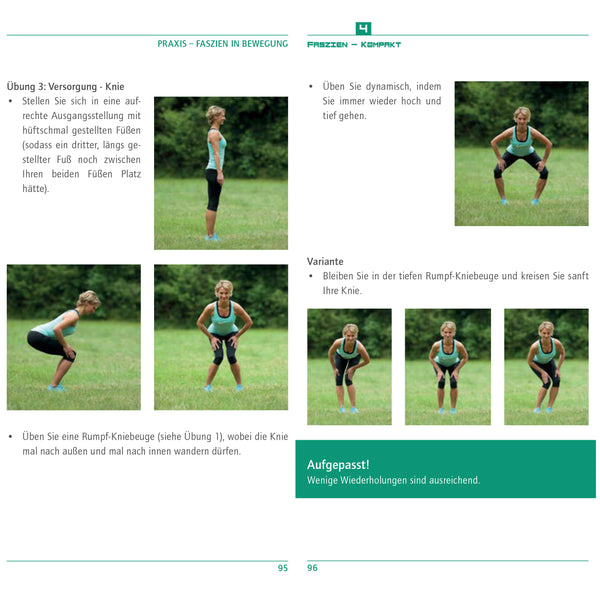 PRAXIS – FASZIEN IN BEWEGUNG

Übung 3: Versorgung - Knie

• Stellen Sie sich in eine aufrechte Ausgangsstellung mit hüftschmal gestellten Füßen (sodass ein dritter, längs gestellter Fuß noch zwischen Ihren beiden Füßen Platz hätte).

• Üben Sie eine Rumpf-Kniebeuge (siehe Übung 1), wobei die Knie mal nach außen und mal nach innen wandern dürfen.

95

4

FASZIEN – KOMPAKT

• Üben Sie dynamisch, indem Sie immer wieder hoch und tief gehen.

Variante

• Bleiben Sie in der tiefen Rumpf-Kniebeuge und kreisen Sie sanft Ihre Knie.

Aufgepasst!
Wenige Wiederholungen sind ausreichend.

96